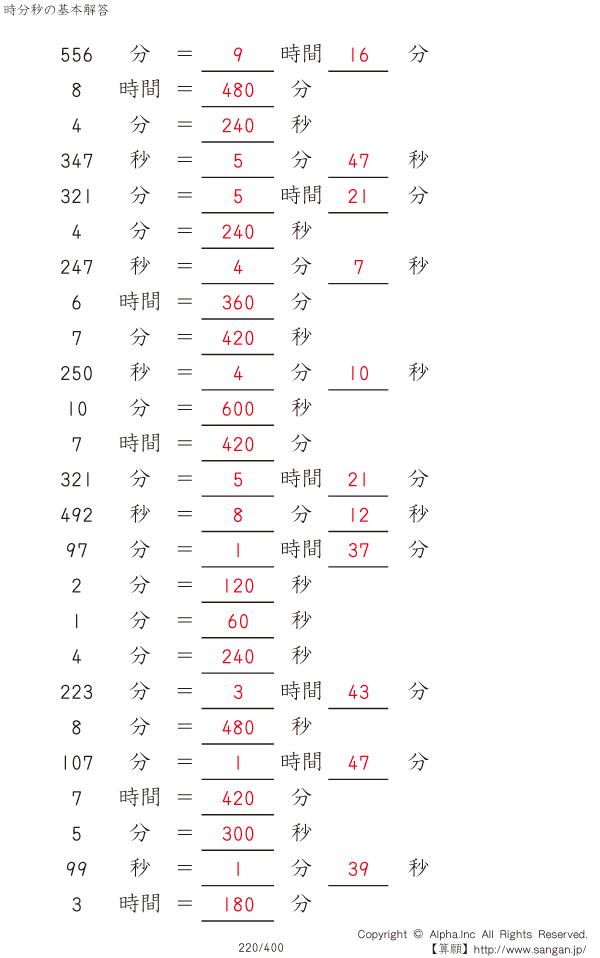 時分秒の基本解答

556 分 = 9 時間 16 分
8 時間 = 480 分
4 分 = 240 秒
347 秒 = 5 分 47 秒
321 分 = 5 時間 21 分
4 分 = 240 秒
247 秒 = 4 分 7 秒
6 時間 = 360 分
7 分 = 420 秒
250 秒 = 4 分 10 秒
10 分 = 600 秒
7 時間 = 420 分
321 分 = 5 時間 21 分
492 秒 = 8 分 12 秒
97 分 = 1 時間 37 分
2 分 = 120 秒
1 分 = 60 秒
4 分 = 240 秒
223 分 = 3 時間 43 分
8 分 = 480 秒
107 分 = 1 時間 47 分
7 時間 = 420 分
5 分 = 300 秒
99 秒 = 1 分 39 秒
3 時間 = 180 分

220/400

Copyright © Alpha.Inc All Rights Reserved.
【算願】http://www.sangan.jp/